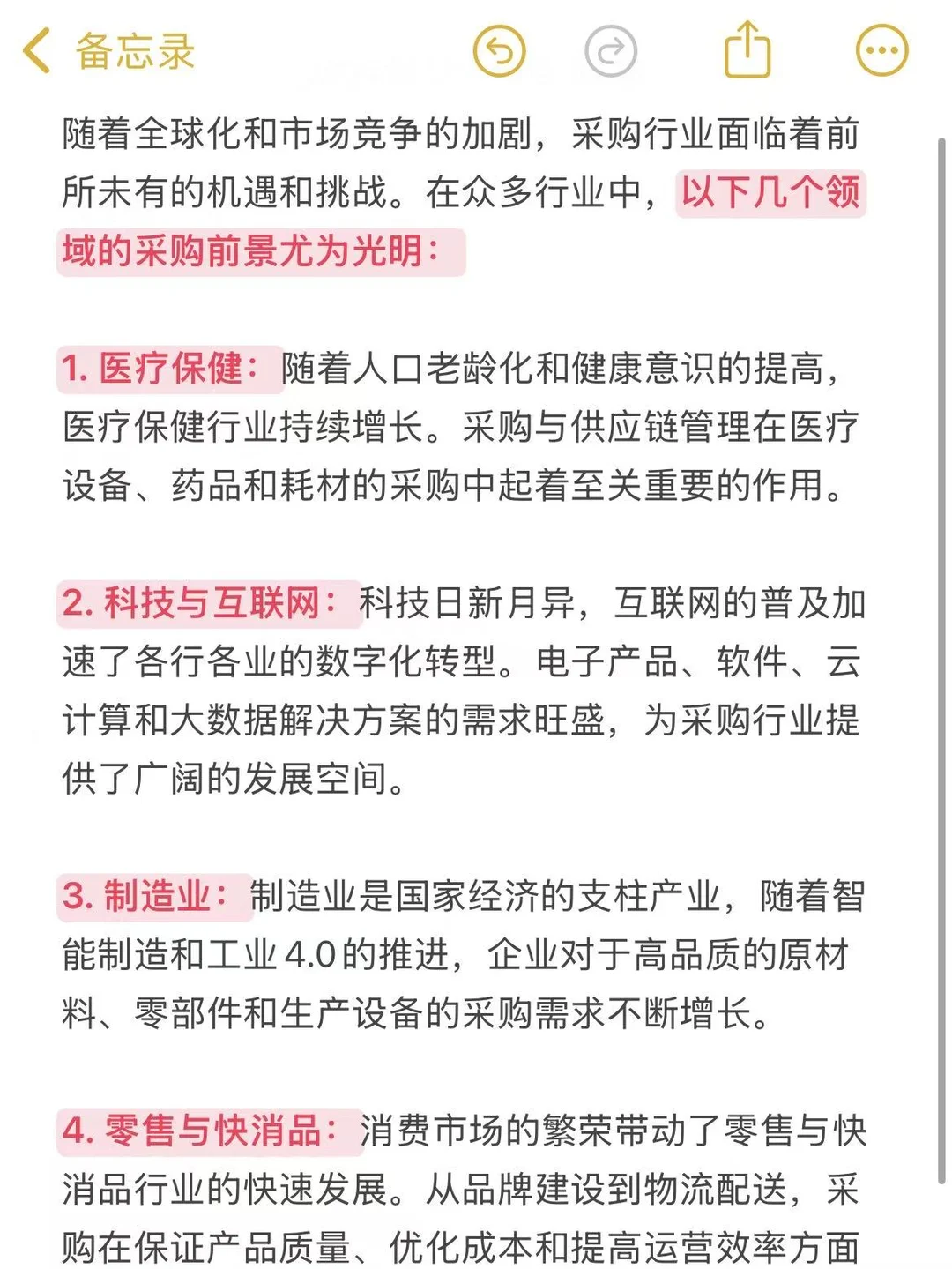 备忘录

随着全球化和市场竞争的加剧，采购行业面临着前所未有的机遇和挑战。在众多行业中，以下几个领域的采购前景尤为光明：

1. 医疗保健：随着人口老龄化和健康意识的提高，医疗保健行业持续增长。采购与供应链管理在医疗设备、药品和耗材的采购中起着至关重要的作用。

2. 科技与互联网：科技日新月异，互联网的普及加速了各行各业的数字化转型。电子产品、软件、云计算和大数据解决方案的需求旺盛，为采购行业提供了广阔的发展空间。

3. 制造业：制造业是国家经济的支柱产业，随着智能制造和工业4.0的推进，企业对于高品质的原材料、零部件和生产设备的采购需求不断增长。

4. 零售与快消品：消费市场的繁荣带动了零售与快消品行业的快速发展。从品牌建设到物流配送，采购在保证产品质量、优化成本和提高运营效率方面